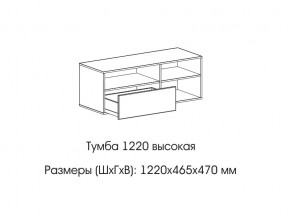 Тумба 1220 высокая

Размеры (ШхГхВ): 1220х465х470 мм